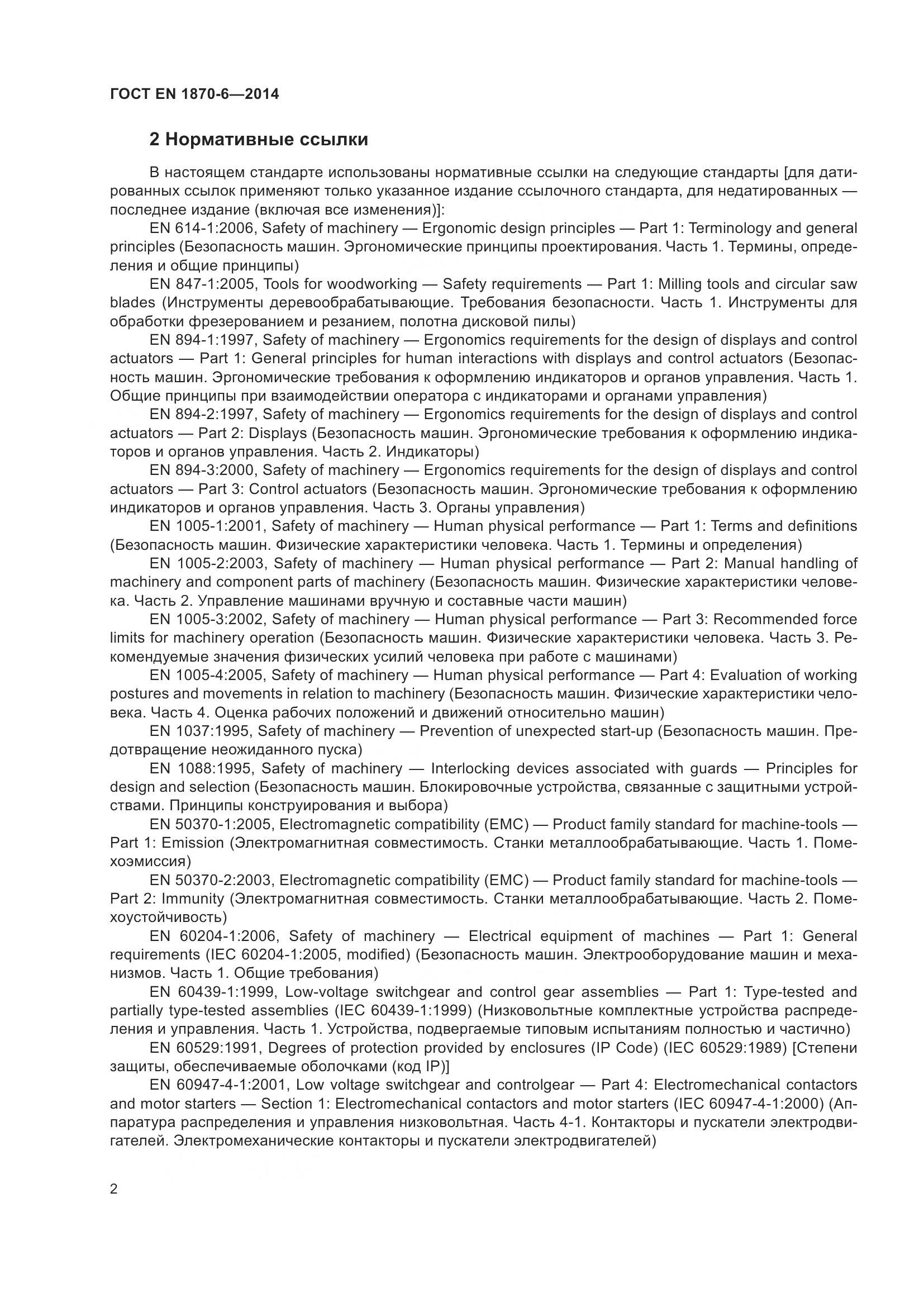 ГОСТ EN 1870-6—2014

2 Нормативные ссылки

В настоящем стандарте использованы нормативные ссылки на следующие стандарты [для датированных ссылок применяют только указанное издание ссылочного стандарта, для недатированных — последнее издание (включая все изменения)]:

EN 614-1:2006, Safety of machinery — Ergonomic design principles — Part 1: Terminology and general principles (Безопасность машин. Эргономические принципы проектирования. Часть 1. Термины, определения и общие принципы)

EN 847-1:2005, Tools for woodworking — Safety requirements — Part 1: Milling tools and circular saw blades (Инструменты деревообрабатывающие. Требования безопасности. Часть 1. Инструменты для обработки фрезерованием и резанием, полотна дисковой пилы)

EN 894-1:1997, Safety of machinery — Ergonomics requirements for the design of displays and control actuators — Part 1: General principles for human interactions with displays and control actuators (Безопасность машин. Эргономические требования к оформлению индикаторов и органов управления. Часть 1. Общие принципы при взаимодействии оператора с индикаторами и органами управления)

EN 894-2:1997, Safety of machinery — Ergonomics requirements for the design of displays and control actuators — Part 2: Displays (Безопасность машин. Эргономические требования к оформлению индикаторов и органов управления. Часть 2. Индикаторы)

EN 894-3:2000, Safety of machinery — Ergonomics requirements for the design of displays and control actuators — Part 3: Control actuators (Безопасность машин. Эргономические требования к оформлению индикаторов и органов управления. Часть 3. Органы управления)

EN 1005-1:2001, Safety of machinery — Human physical performance — Part 1: Terms and definitions (Безопасность машин. Физические характеристики человека. Часть 1. Термины и определения)

EN 1005-2:2003, Safety of machinery — Human physical performance — Part 2: Manual handling of machinery and component parts of machinery (Безопасность машин. Физические характеристики человека. Часть 2. Управление машинами вручную и составные части машин)

EN 1005-3:2002, Safety of machinery — Human physical performance — Part 3: Recommended force limits for machinery operation (Безопасность машин. Физические характеристики человека. Часть 3. Рекомендуемые значения физических усилий человека при работе с машинами)

EN 1005-4:2005, Safety of machinery — Human physical performance — Part 4: Evaluation of working postures and movements in relation to machinery (Безопасность машин. Физические характеристики человека. Часть 4. Оценка рабочих положений и движений относительно машин)

EN 1037:1995, Safety of machinery — Prevention of unexpected start-up (Безопасность машин. Предотвращение неожиданного пуска)

EN 1088:1995, Safety of machinery — Interlocking devices associated with guards — Principles for design and selection (Безопасность машин. Блокировочные устройства, связанные с защитными устройствами. Принципы конструирования и выбора)

EN 50370-1:2005, Electromagnetic compatibility (EMC) — Product family standard for machine-tools — Part 1: Emission (Электромагнитная совместимость. Станки металлообрабатывающие. Часть 1. Помехоэмиссия)

EN 50370-2:2003, Electromagnetic compatibility (EMC) — Product family standard for machine-tools — Part 2: Immunity (Электромагнитная совместимость. Станки металлообрабатывающие. Часть 2. Помехоустойчивость)

EN 60204-1:2006, Safety of machinery — Electrical equipment of machines — Part 1: General requirements (IEC 60204-1:2005, modified) (Безопасность машин. Электрооборудование машин и механизмов. Часть 1. Общие требования)

EN 60439-1:1999, Low-voltage switchgear and control gear assemblies — Part 1: Type-tested and partially type-tested assemblies (IEC 60439-1:1999) (Низковольтные комплектные устройства распределения и управления. Часть 1. Устройства, подвергаемые типовым испытаниям полностью и частично)

EN 60529:1991, Degrees of protection provided by enclosures (IP Code) (IEC 60529:1989) [Степени защиты, обеспечиваемые оболочками (код IP)]

EN 60947-4-1:2001, Low voltage switchgear and controlgear — Part 4: Electromechanical contactors and motor starters — Section 1: Electromechanical contactors and motor starters (IEC 60947-4-1:2000) (Аппаратура распределения и управления низковольтная. Часть 4-1. Контакторы и пускатели электродвигателей. Электромеханические контакторы и пускатели электродвигателей)

2